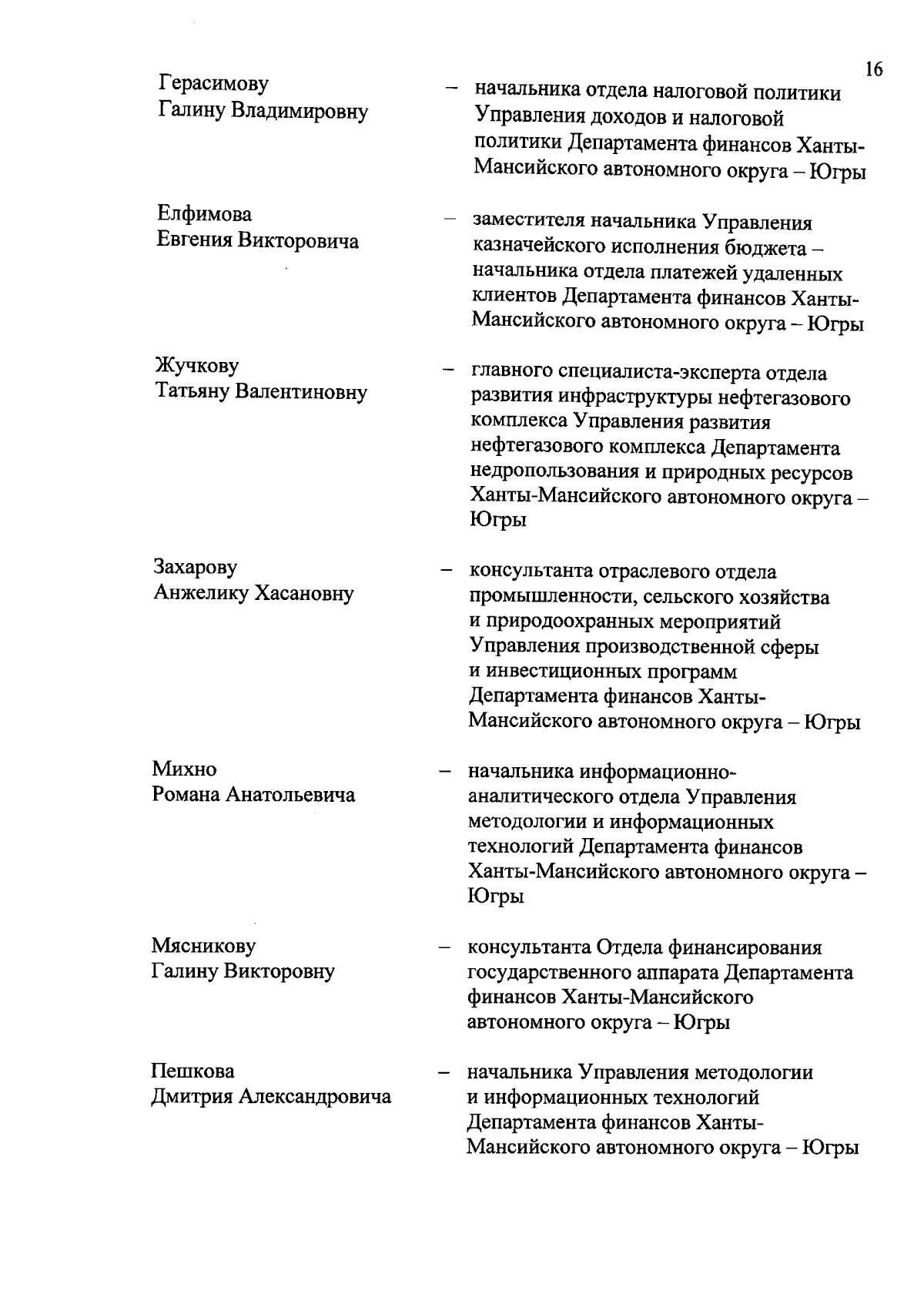 16

Герасимову Галину Владимировну – начальника отдела налоговой политики Управления доходов и налоговой политики Департамента финансов Ханты-Мансийского автономного округа – Югры

Елфимова Евгения Викторовича – заместителя начальника Управления казначейского исполнения бюджета – начальника отдела платежей удаленных клиентов Департамента финансов Ханты-Мансийского автономного округа – Югры

Жучкову Татьяну Валентиновну – главного специалиста-эксперта отдела развития инфраструктуры нефтегазового комплекса Управления развития нефтегазового комплекса Департамента недропользования и природных ресурсов Ханты-Мансийского автономного округа – Югры

Захарову Анжелику Хасановну – консультанта отраслевого отдела промышленности, сельского хозяйства и природоохранных мероприятий Управления производственной сферы и инвестиционных программ Департамента финансов Ханты-Мансийского автономного округа – Югры

Михно Романа Анатольевича – начальника информационно-аналитического отдела Управления методологии и информационных технологий Департамента финансов Ханты-Мансийского автономного округа – Югры

Мясникову Галину Викторовну – консультанта Отдела финансирования государственного аппарата Департамента финансов Ханты-Мансийского автономного округа – Югры

Пешкова Дмитрия Александровича – начальника Управления методологии и информационных технологий Департамента финансов Ханты-Мансийского автономного округа – Югры